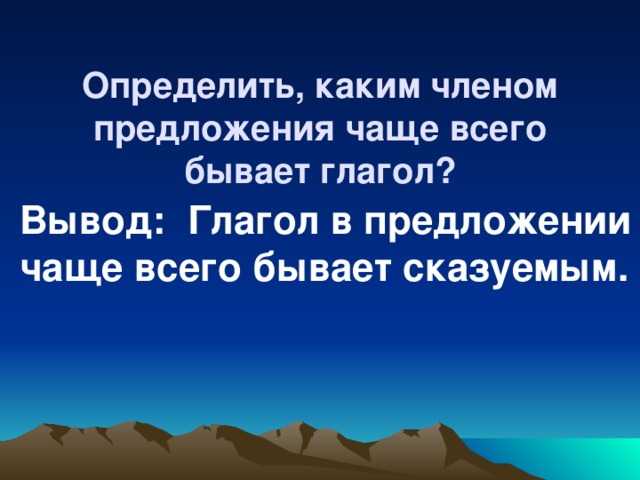 Определить, каким членом предложения чаще всего бывает глагол?

Вывод: Глагол в предложении чаще всего бывает сказуемым.